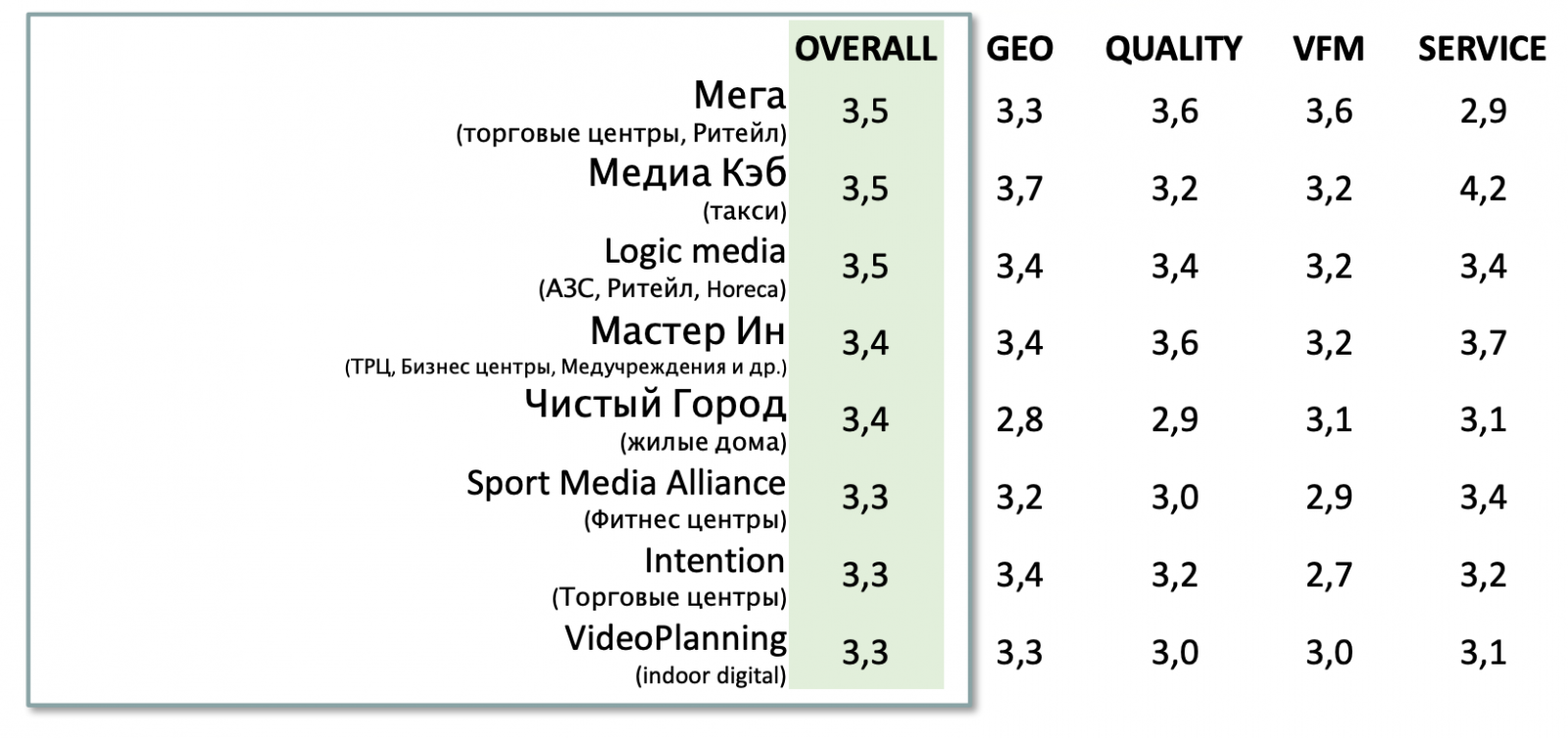 |  | OVERALL | GEO | QUALITY | VFM | SERVICE |
|---|---|---|---|---|---|
| Мега (торговые центры, Ритейл) | 3,5 | 3,3 | 3,6 | 3,6 | 2,9 |
| Медиа Кэб (такси) | 3,5 | 3,7 | 3,2 | 3,2 | 4,2 |
| Logic media (АЗС, Ритейл, Horeca) | 3,5 | 3,4 | 3,4 | 3,2 | 3,4 |
| Мастер Ин (ТРЦ, Бизнес центры, Медучреждения и др.) | 3,4 | 3,4 | 3,6 | 3,2 | 3,7 |
| Чистый Город (жилые дома) | 3,4 | 2,8 | 2,9 | 3,1 | 3,1 |
| Sport Media Alliance (Фитнес центры) | 3,3 | 3,2 | 3,0 | 2,9 | 3,4 |
| Intention (Торговые центры) | 3,3 | 3,4 | 3,2 | 2,7 | 3,2 |
| VideoPlanning (indoor digital) | 3,3 | 3,3 | 3,0 | 3,0 | 3,1 |